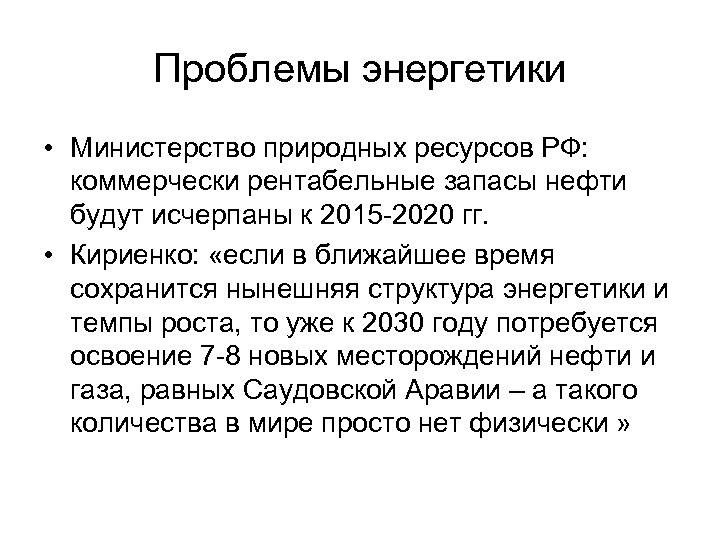 Проблемы энергетики

• Министерство природных ресурсов РФ: коммерчески рентабельные запасы нефти будут исчерпаны к 2015-2020 гг.

• Кириенко: «если в ближайшее время сохранится нынешняя структура энергетики и темпы роста, то уже к 2030 году потребуется освоение 7-8 новых месторождений нефти и газа, равных Саудовской Аравии – а такого количества в мире просто нет физически »